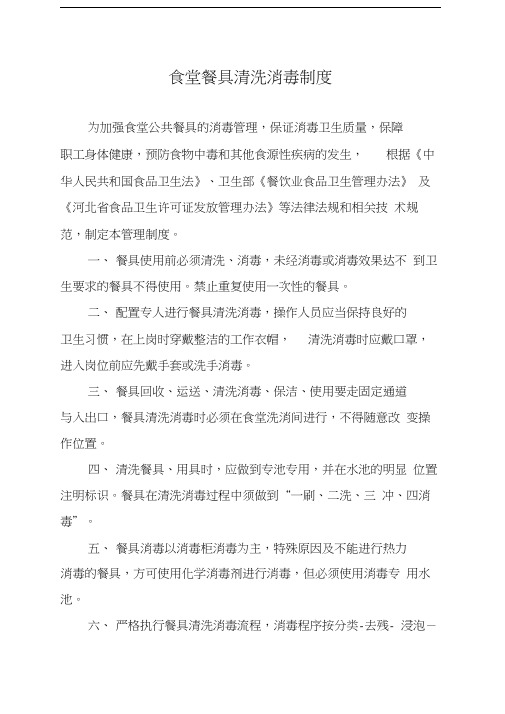 食堂餐具清洗消毒制度

为加强食堂公共餐具的消毒管理，保证消毒卫生质量，保障职工身体健康，预防食物中毒和其他食源性疾病的发生，　　根据《中华人民共和国食品卫生法》、卫生部《餐饮业食品卫生管理办法》 及《河北省食品卫生许可证发放管理办法》等法律法规和相关技 术规范，制定本管理制度。

一、 餐具使用前必须清洗、消毒，未经消毒或消毒效果达不 到卫生要求的餐具不得使用。禁止重复使用一次性的餐具。

二、 配置专人进行餐具清洗消毒，操作人员应当保持良好的卫生习惯，在上岗时穿戴整洁的工作衣帽，　清洗消毒时应戴口罩，进入岗位前应先戴手套或洗手消毒。

三、 餐具回收、运送、清洗消毒、保洁、使用要走固定通道与入出口，餐具清洗消毒时必须在食堂洗消间进行，不得随意改 变操作位置。

四、 清洗餐具、用具时，应做到专池专用，并在水池的明显 位置注明标识。餐具在清洗消毒过程中须做到“一刷、二洗、三 冲、四消毒”。

五、 餐具消毒以消毒柜消毒为主，特殊原因及不能进行热力消毒的餐具，方可使用化学消毒剂进行消毒，但必须使用消毒专 用水池。

六、 严格执行餐具清洗消毒流程，消毒程序按分类-去残- 浸泡－